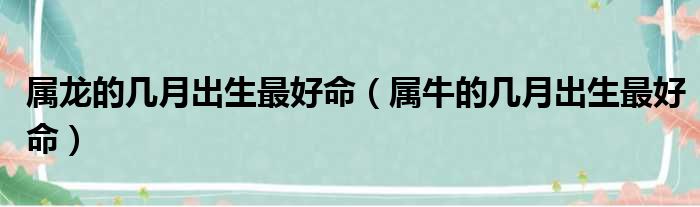 属龙的几月出生最好命（属牛的几月出生最好命）